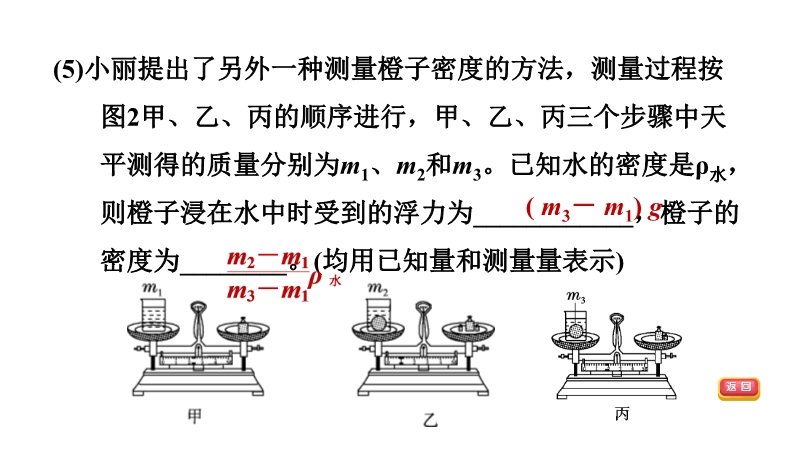 (5)小丽提出了另外一种测量橙子密度的方法，测量过程按图2甲、乙、丙的顺序进行，甲、乙、丙三个步骤中天平测得的质量分别为$m_1$、$m_2$和$m_3$。已知水的密度是$\rho_水$，则橙子浸在水中时受到的浮力为$(m_3-m_1)g$，橙子的密度为$\frac{m_2-m_1}{m_3-m_1}\rho_水$。(均用已知量和测量量表示)

$m_1$

$m_2$

$m_3$

甲

乙

丙

返回